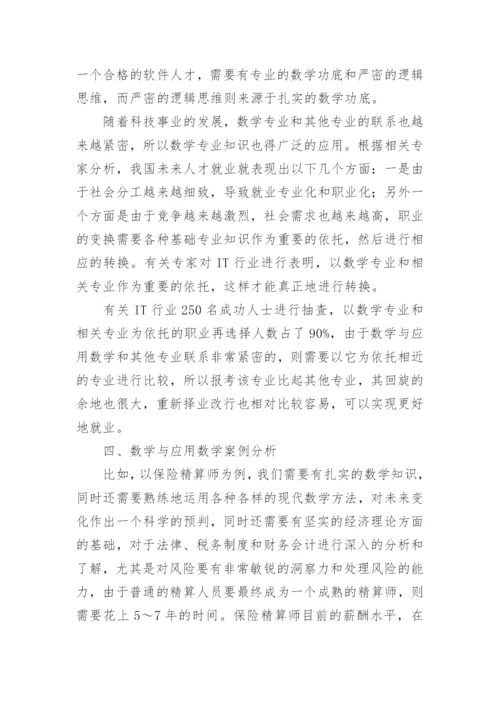 一个合格的软件人才，需要有专业的数学功底和严密的逻辑思维，而严密的逻辑思维则来源于扎实的数学功底。

随着科技事业的发展，数学专业和其他专业的联系也越来越紧密，所以数学专业知识也得广泛的应用。根据相关专家分析，我国未来人才就业就表现出以下几个方面：一是由于社会分工越来越细致，导致就业专业化和职业化；另外一个方面是由于竞争越来越激烈，社会需求也越来越高，职业的变换需要各种基础专业知识作为重要的依托，然后进行相应的转换。有关专家对 IT 行业进行表明，以数学专业和相关专业作为重要的依托，这样才能真正地进行转换。

有关 IT 行业 250 名成功人士进行抽查，以数学专业和相关专业为依托的职业再选择人数占了 90%，由于数学与应用数学和其他专业联系非常紧密的，则需要以它为依托相近的专业进行比较，所以报考该专业比起其他专业，其回旋的余地也很大，重新择业改行也相对比较容易，可以实现更好地就业。

四、数学与应用数学案例分析

比如，以保险精算师为例，我们需要有扎实的数学知识，同时还需要熟练地运用各种各样的现代数学方法，对未来变化作出一个科学的预判，同时还需要有坚实的经济理论方面的基础，对于法律、税务制度和财务会计进行深入的分析和了解，尤其是对风险要有非常敏锐的洞察力和处理风险的能力，由于普通的精算人员要最终成为一个成熟的精算师，则需要花上 5～7 年的时间。保险精算师目前的薪酬水平，在